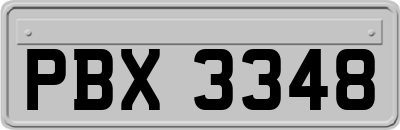 PBX 3348